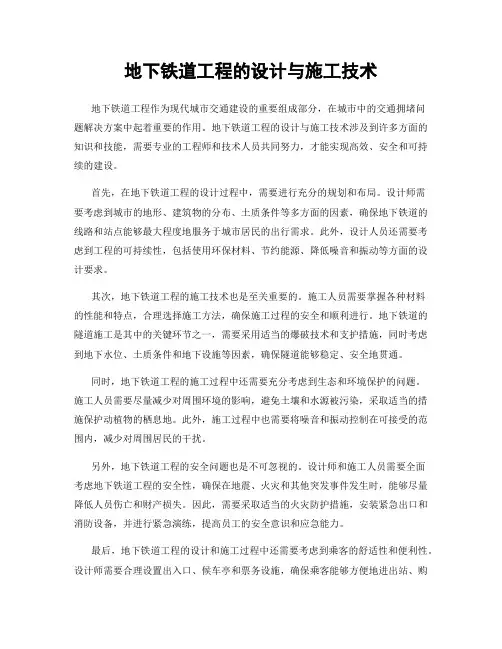 地下铁道工程的设计与施工技术

地下铁道工程作为现代城市交通建设的重要组成部分，在城市中的交通拥堵问题解决方案中起着重要的作用。地下铁道工程的设计与施工技术涉及到许多方面的知识和技能，需要专业的工程师和技术人员共同努力，才能实现高效、安全和可持续的建设。

首先，在地下铁道工程的设计过程中，需要进行充分的规划和布局。设计师需要考虑到城市的地形、建筑物的分布、土质条件等多方面的因素，确保地下铁道的线路和站点能够最大程度地服务于城市居民的出行需求。此外，设计人员还需要考虑到工程的可持续性，包括使用环保材料、节约能源、降低噪音和振动等方面的设计要求。

其次，地下铁道工程的施工技术也是至关重要的。施工人员需要掌握各种材料的性能和特点，合理选择施工方法，确保施工过程的安全和顺利进行。地下铁道的隧道施工是其中的关键环节之一，需要采用适当的爆破技术和支护措施，同时考虑到地下水位、土质条件和地下设施等因素，确保隧道能够稳定、安全地贯通。

同时，地下铁道工程的施工过程中还需要充分考虑到生态和环境保护的问题。施工人员需要尽量减少对周围环境的影响，避免土壤和水源被污染，采取适当的措施保护动植物的栖息地。此外，施工过程中也需要将噪音和振动控制在可接受的范围内，减少对周围居民的干扰。

另外，地下铁道工程的安全问题也是不可忽视的。设计师和施工人员需要全面考虑地下铁道工程的安全性，确保在地震、火灾和其他突发事件发生时，能够尽量降低人员伤亡和财产损失。因此，需要采取适当的火灾防护措施，安装紧急出口和消防设备，并进行紧急演练，提高员工的安全意识和应急能力。

最后，地下铁道工程的设计和施工过程中还需要考虑到乘客的舒适性和便利性。设计师需要合理设置出入口、候车亭和票务设施，确保乘客能够方便地进出站、购